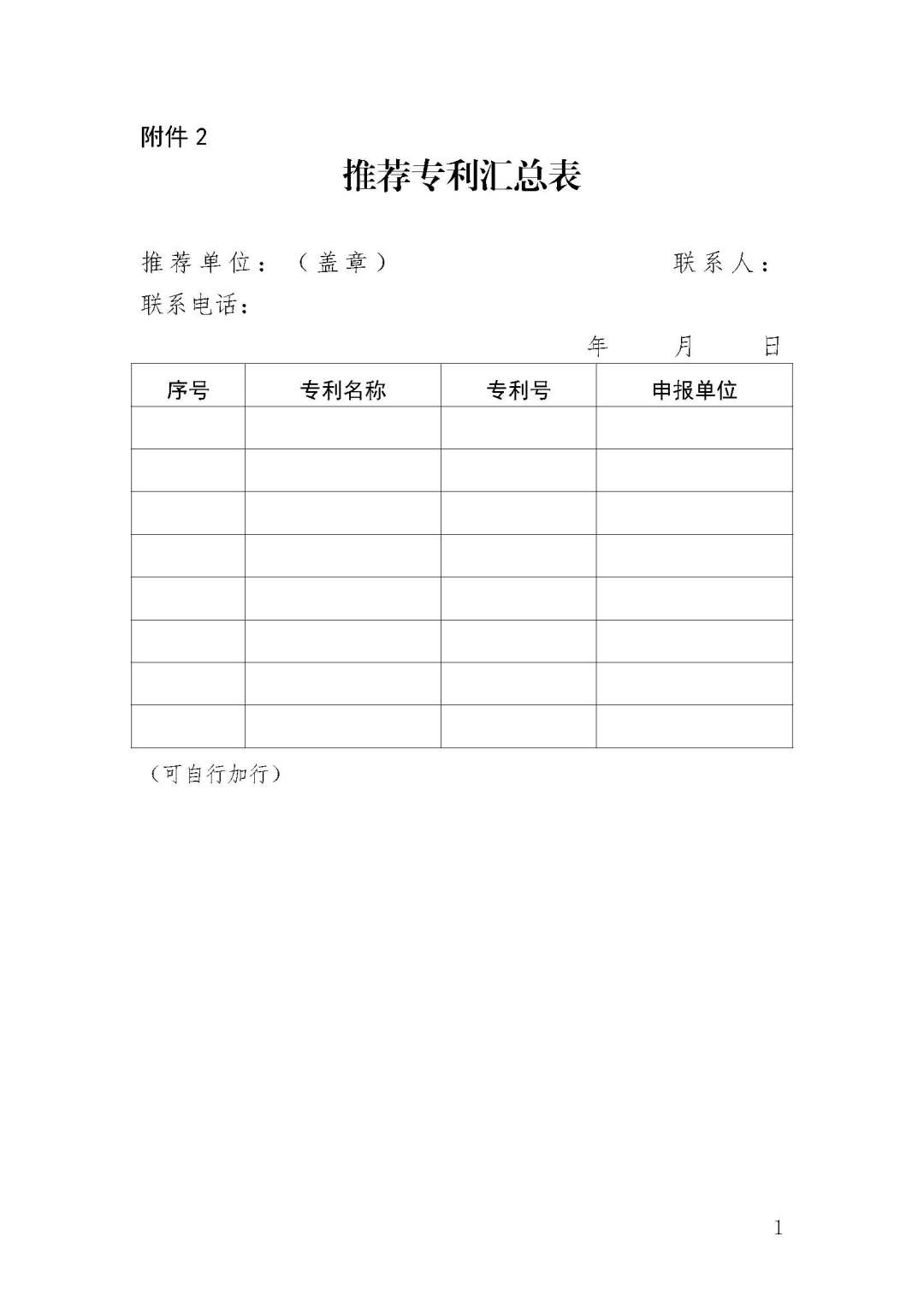 附件 2

推荐专利汇总表

推荐单位：（盖章） 联系人：
联系电话：

年 月 日

| 序号 | 专利名称 | 专利号 | 申报单位 |
|---|---|---|---|
| | | | |
| | | | |
| | | | |
| | | | |
| | | | |
| | | | |
| | | | |
| | | | |

（可自行加行）

1